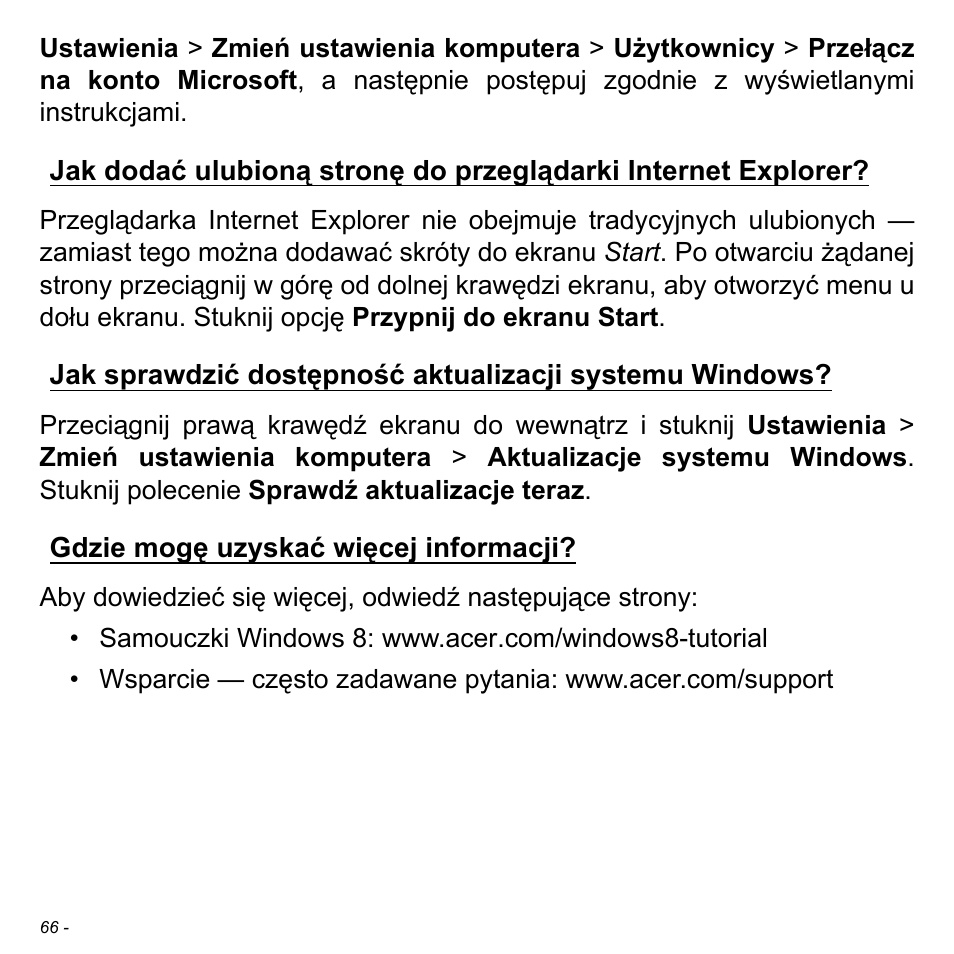 Ustawienia > Zmień ustawienia komputera > Użytkownicy > Przełącz na konto Microsoft, a następnie postępuj zgodnie z wyświetlanymi instrukcjami.

Jak dodać ulubioną stronę do przeglądarki Internet Explorer?

Przeglądarka Internet Explorer nie obejmuje tradycyjnych ulubionych — zamiast tego można dodawać skróty do ekranu Start. Po otwarciu żądanej strony przeciągnij w górę od dolnej krawędzi ekranu, aby otworzyć menu u dołu ekranu. Stuknij opcję Przypnij do ekranu Start.

Jak sprawdzić dostępność aktualizacji systemu Windows?

Przeciągnij prawą krawędź ekranu do wewnątrz i stuknij Ustawienia > Zmień ustawienia komputera > Aktualizacje systemu Windows. Stuknij polecenie Sprawdź aktualizacje teraz.

Gdzie mogę uzyskać więcej informacji?

Aby dowiedzieć się więcej, odwiedź następujące strony:

• Samouczki Windows 8: www.acer.com/windows8-tutorial
• Wsparcie — często zadawane pytania: www.acer.com/support

66 -